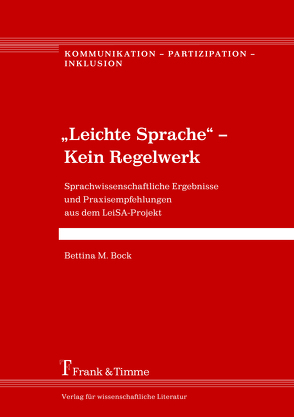 KOMMUNIKATION – PARTIZIPATION – INKLUSION

„Leichte Sprache“ – Kein Regelwerk

Sprachwissenschaftliche Ergebnisse und Praxisempfehlungen aus dem LeiSA-Projekt

Bettina M. Bock

Frank & Timme

Verlag für wissenschaftliche Literatur